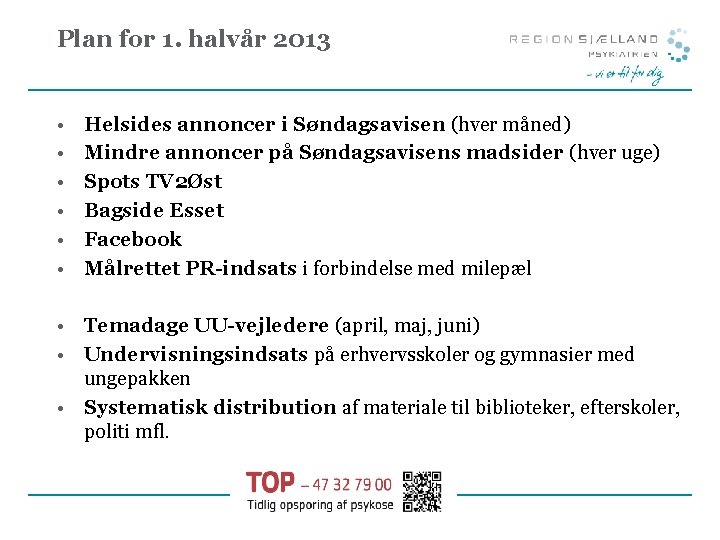 Plan for 1. halvår 2013

REGION SJÆLLAND
PSYKIATRIEN
– vi er til for dig

• Helsides annoncer i Søndagsavisen (hver måned)
• Mindre annoncer på Søndagsavisens madsider (hver uge)
• Spots TV2Øst
• Bagside Esset
• Facebook
• Målrettet PR-indsats i forbindelse med milepæl

• Temadage UU-vejledere (april, maj, juni)
• Undervisningsindsats på erhvervsskoler og gymnasier med ungepakken
• Systematisk distribution af materiale til biblioteker, efterskoler, politi mfl.

TOP – 47 32 79 00
Tidlig opsporing af psykose